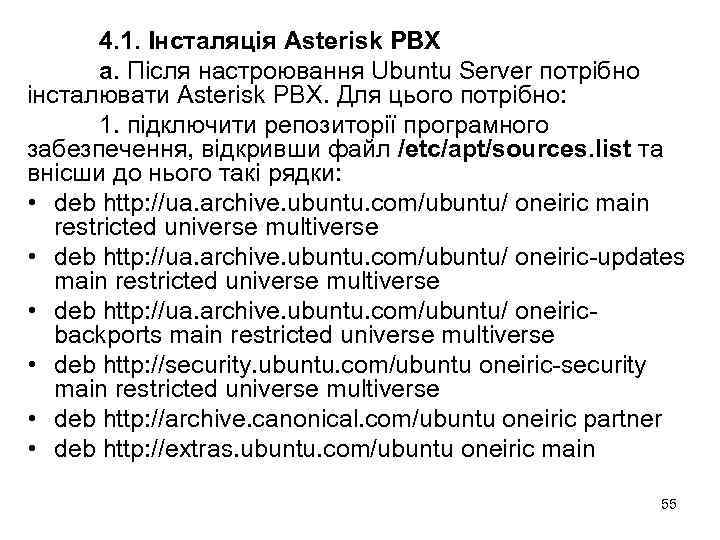 4.1. Інсталяція Asterisk PBX

a. Після настроювання Ubuntu Server потрібно інсталювати Asterisk PBX. Для цього потрібно:

1. підключити репозиторії програмного забезпечення, відкривши файл /etc/apt/sources.list та внісши до нього такі рядки:

• deb http://ua.archive.ubuntu.com/ubuntu/ oneiric main restricted universe multiverse
• deb http://ua.archive.ubuntu.com/ubuntu/ oneiric-updates main restricted universe multiverse
• deb http://ua.archive.ubuntu.com/ubuntu/ oneiric-backports main restricted universe multiverse
• deb http://security.ubuntu.com/ubuntu oneiric-security main restricted universe multiverse
• deb http://archive.canonical.com/ubuntu oneiric partner
• deb http://extras.ubuntu.com/ubuntu oneiric main

55